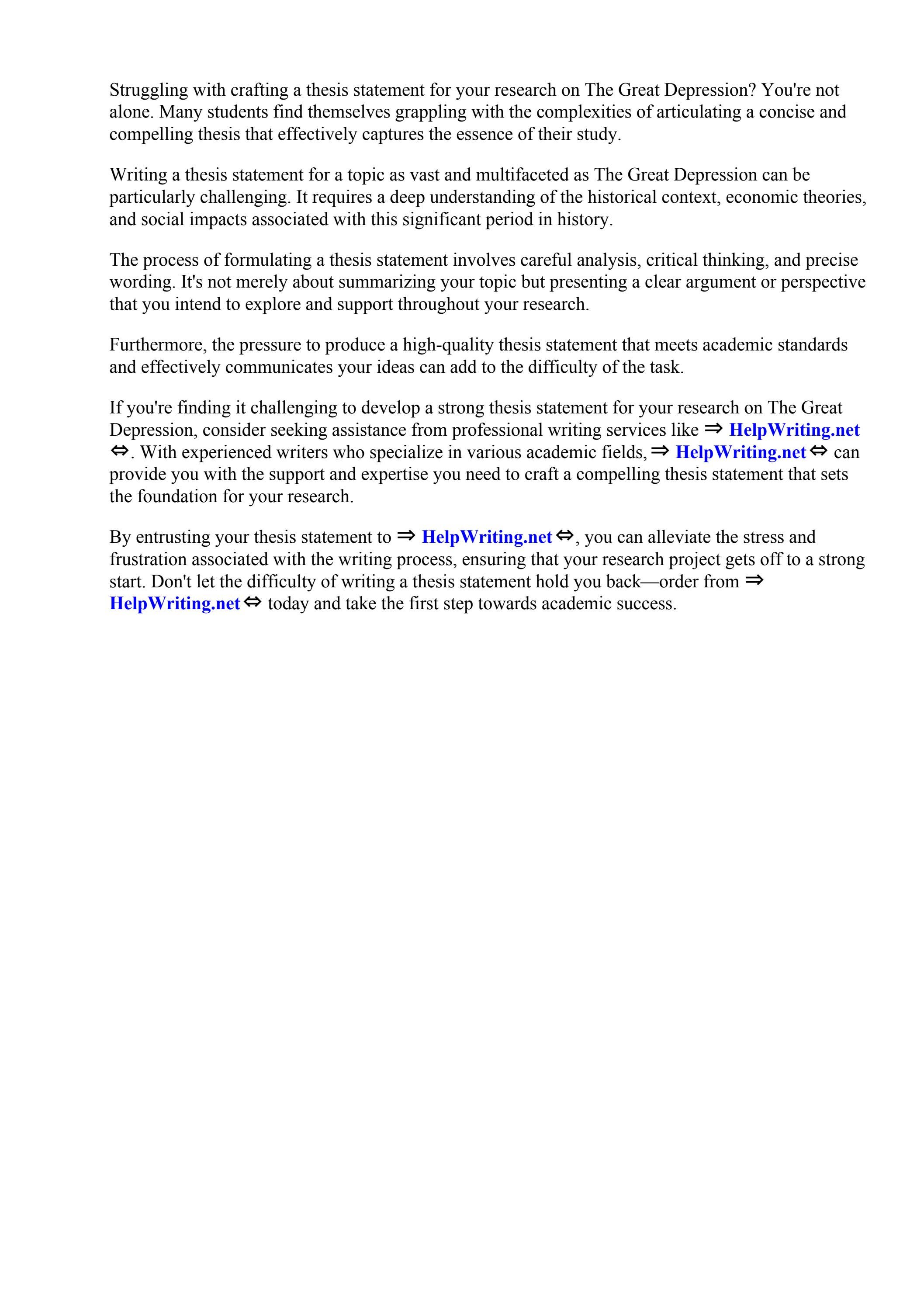 Struggling with crafting a thesis statement for your research on The Great Depression? You're not alone. Many students find themselves grappling with the complexities of articulating a concise and compelling thesis that effectively captures the essence of their study.

Writing a thesis statement for a topic as vast and multifaceted as The Great Depression can be particularly challenging. It requires a deep understanding of the historical context, economic theories, and social impacts associated with this significant period in history.

The process of formulating a thesis statement involves careful analysis, critical thinking, and precise wording. It's not merely about summarizing your topic but presenting a clear argument or perspective that you intend to explore and support throughout your research.

Furthermore, the pressure to produce a high-quality thesis statement that meets academic standards and effectively communicates your ideas can add to the difficulty of the task.

If you're finding it challenging to develop a strong thesis statement for your research on The Great Depression, consider seeking assistance from professional writing services like ⇒ HelpWriting.net ⇔. With experienced writers who specialize in various academic fields, ⇒ HelpWriting.net ⇔ can provide you with the support and expertise you need to craft a compelling thesis statement that sets the foundation for your research.

By entrusting your thesis statement to ⇒ HelpWriting.net ⇔, you can alleviate the stress and frustration associated with the writing process, ensuring that your research project gets off to a strong start. Don't let the difficulty of writing a thesis statement hold you back—order from ⇒ HelpWriting.net ⇔ today and take the first step towards academic success.